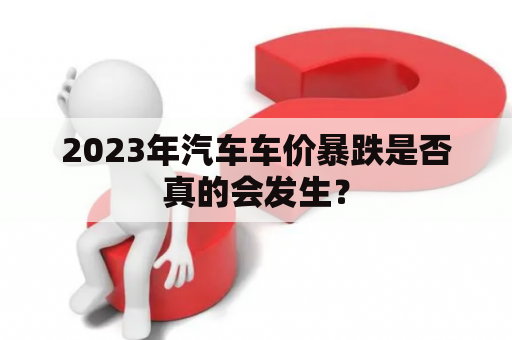 2023年汽车车价暴跌是否真的会发生？